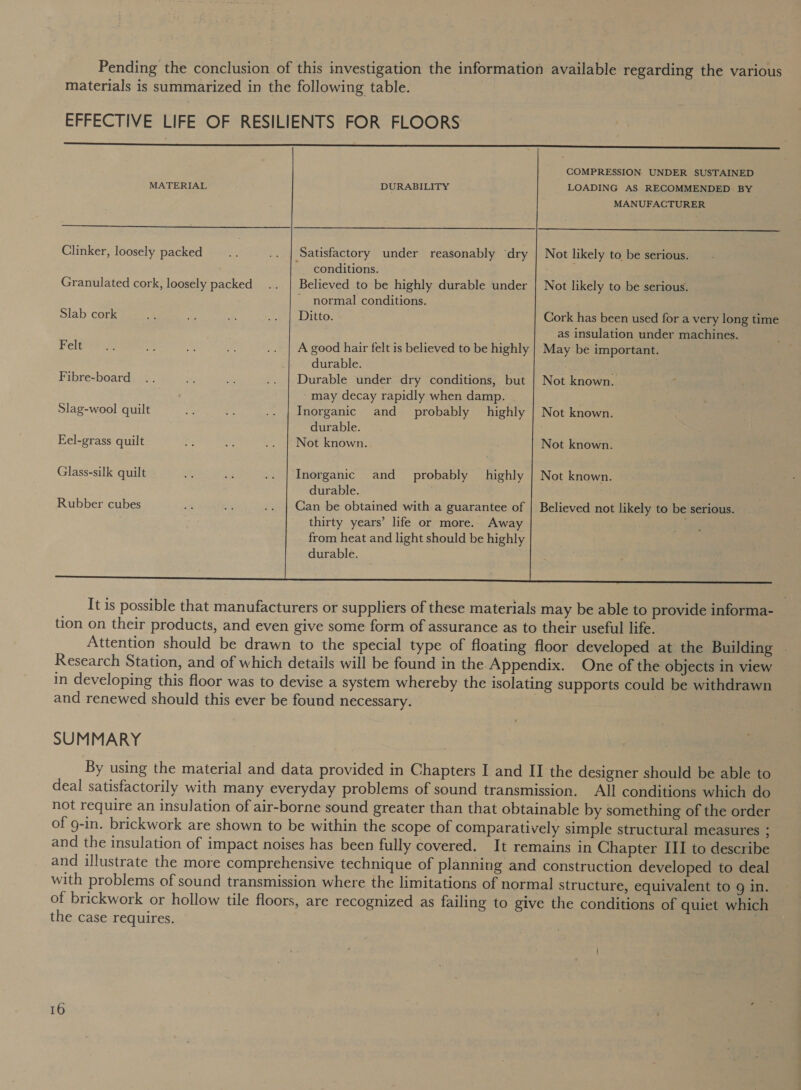 Pending the conclusion of this investigation the information available regarding the various materials is summarized in the following table.

EFFECTIVE LIFE OF RESILIENTS FOR FLOORS

| MATERIAL | DURABILITY | COMPRESSION UNDER SUSTAINED LOADING AS RECOMMENDED BY MANUFACTURER |
|---|---|---|
| Clinker, loosely packed .. .. | Satisfactory under reasonably dry conditions. | Not likely to be serious. |
| Granulated cork, loosely packed .. | Believed to be highly durable under normal conditions. | Not likely to be serious. |
| Slab cork .. .. .. .. | Ditto. | Cork has been used for a very long time as insulation under machines. |
| Felt .. .. .. .. .. | A good hair felt is believed to be highly durable. | May be important. |
| Fibre-board .. .. .. .. | Durable under dry conditions, but may decay rapidly when damp. | Not known. |
| Slag-wool quilt .. .. .. | Inorganic and probably highly durable. | Not known. |
| Eel-grass quilt .. .. .. | Not known. | Not known. |
| Glass-silk quilt .. .. .. | Inorganic and probably highly durable. | Not known. |
| Rubber cubes .. .. .. | Can be obtained with a guarantee of thirty years' life or more. Away from heat and light should be highly durable. | Believed not likely to be serious. |

It is possible that manufacturers or suppliers of these materials may be able to provide information on their products, and even give some form of assurance as to their useful life.

Attention should be drawn to the special type of floating floor developed at the Building Research Station, and of which details will be found in the Appendix. One of the objects in view in developing this floor was to devise a system whereby the isolating supports could be withdrawn and renewed should this ever be found necessary.

SUMMARY

By using the material and data provided in Chapters I and II the designer should be able to deal satisfactorily with many everyday problems of sound transmission. All conditions which do not require an insulation of air-borne sound greater than that obtainable by something of the order of 9-in. brickwork are shown to be within the scope of comparatively simple structural measures ; and the insulation of impact noises has been fully covered. It remains in Chapter III to describe and illustrate the more comprehensive technique of planning and construction developed to deal with problems of sound transmission where the limitations of normal structure, equivalent to 9 in. of brickwork or hollow tile floors, are recognized as failing to give the conditions of quiet which the case requires.

16